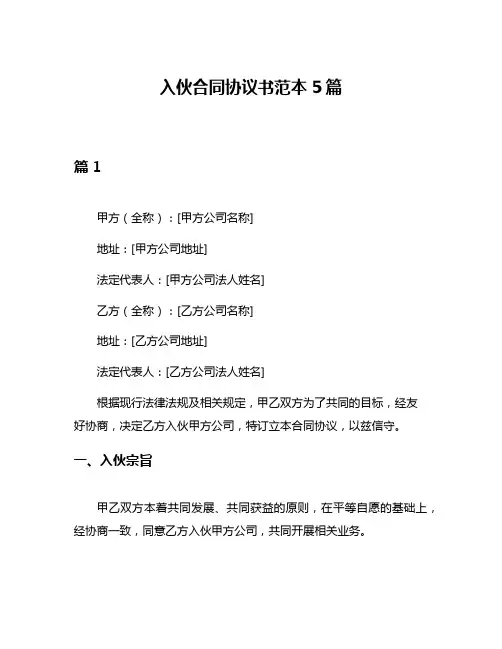 入伙合同协议书范本 5 篇

篇 1

甲方（全称）：[甲方公司名称]

地址：[甲方公司地址]

法定代表人：[甲方公司法人姓名]

乙方（全称）：[乙方公司名称]

地址：[乙方公司地址]

法定代表人：[乙方公司法人姓名]

根据现行法律法规及相关规定，甲乙双方为了共同的目标，经友好协商，决定乙方入伙甲方公司，特订立本合同协议，以兹信守。

一、入伙宗旨

甲乙双方本着共同发展、共同获益的原则，在平等自愿的基础上，经协商一致，同意乙方入伙甲方公司，共同开展相关业务。